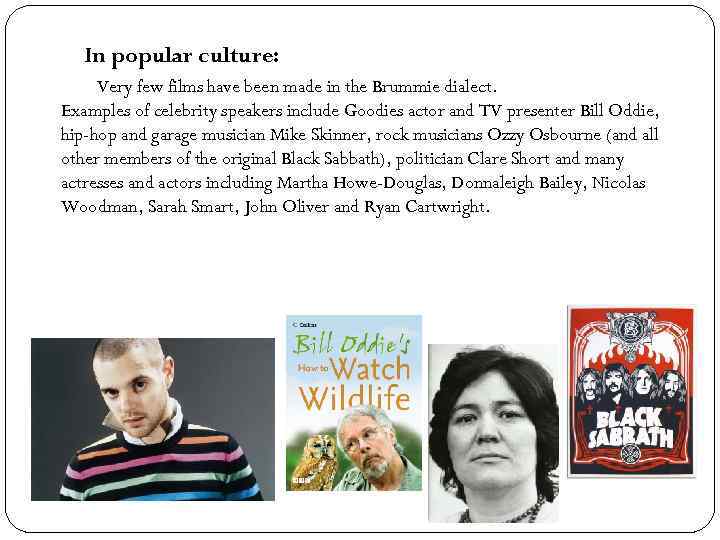 In popular culture:

Very few films have been made in the Brummie dialect. Examples of celebrity speakers include Goodies actor and TV presenter Bill Oddie, hip-hop and garage musician Mike Skinner, rock musicians Ozzy Osbourne (and all other members of the original Black Sabbath), politician Clare Short and many actresses and actors including Martha Howe-Douglas, Donnaleigh Bailey, Nicolas Woodman, Sarah Smart, John Oliver and Ryan Cartwright.

Bill Oddie's How to Watch Wildlife

BLACK SABBATH